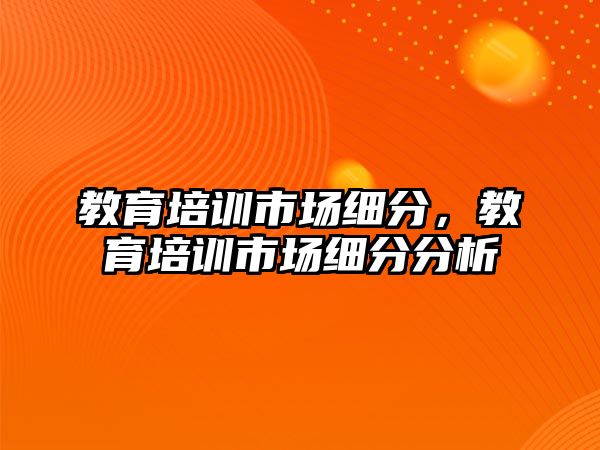 教育培训市场细分，教育培训市场细分分析